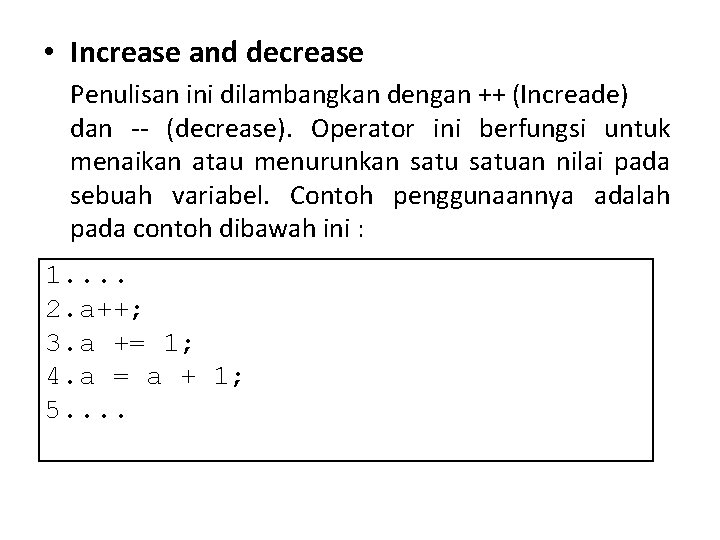 • Increase and decrease

Penulisan ini dilambangkan dengan ++ (Increade) dan -- (decrease). Operator ini berfungsi untuk menaikan atau menurunkan satu satuan nilai pada sebuah variabel. Contoh penggunaannya adalah pada contoh dibawah ini :

1....
2.a++;
3.a += 1;
4.a = a + 1;
5....